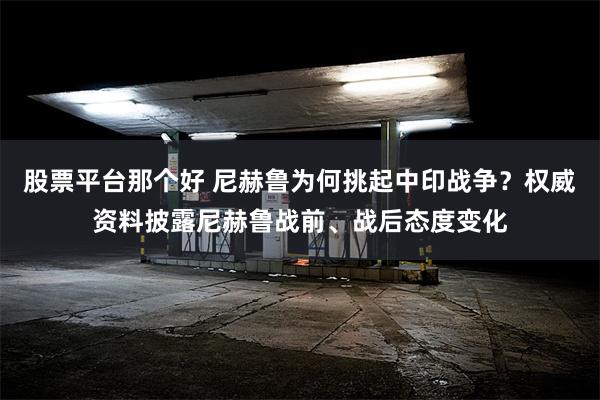 股票平台那个好 尼赫鲁为何挑起中印战争？权威资料披露尼赫鲁战前、战后态度变化